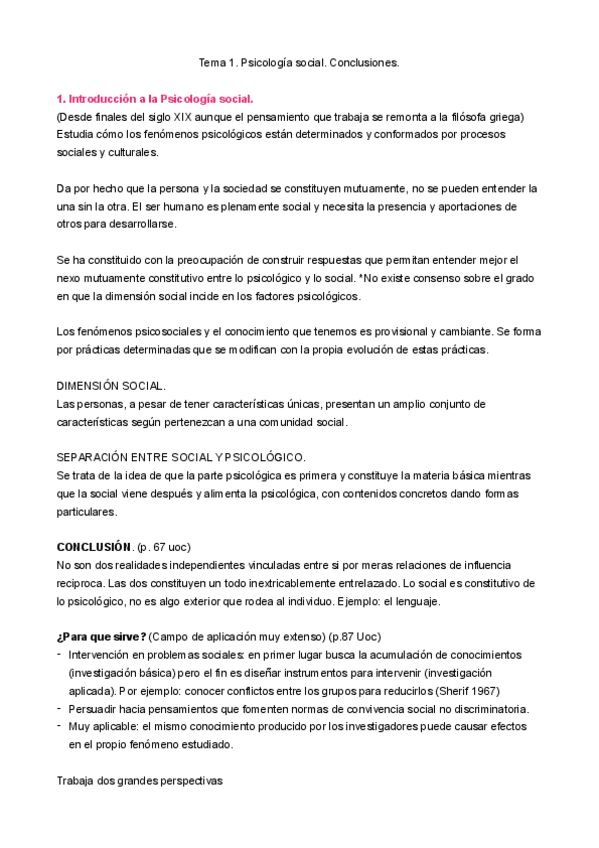 Tema 1. Psicología social. Conclusiones.

1. Introducción a la Psicología social.
(Desde finales del siglo XIX aunque el pensamiento que trabaja se remonta a la filósofa griega)
Estudia cómo los fenómenos psicológicos están determinados y conformados por procesos sociales y culturales.

Da por hecho que la persona y la sociedad se constituyen mutuamente, no se pueden entender la una sin la otra. El ser humano es plenamente social y necesita la presencia y aportaciones de otros para desarrollarse.

Se ha constituido con la preocupación de construir respuestas que permitan entender mejor el nexo mutuamente constitutivo entre lo psicológico y lo social. *No existe consenso sobre el grado en que la dimensión social incide en los factores psicológicos.

Los fenómenos psicosociales y el conocimiento que tenemos es provisional y cambiante. Se forma por prácticas determinadas que se modifican con la propia evolución de estas prácticas.

DIMENSIÓN SOCIAL.
Las personas, a pesar de tener características únicas, presentan un amplio conjunto de características según pertenezcan a una comunidad social.

SEPARACIÓN ENTRE SOCIAL Y PSICOLÓGICO.
Se trata de la idea de que la parte psicológica es primera y constituye la materia básica mientras que la social viene después y alimenta la psicológica, con contenidos concretos dando formas particulares.

CONCLUSIÓN. (p. 67 uoc)
No son dos realidades independientes vinculadas entre si por meras relaciones de influencia reciproca. Las dos constituyen un todo inextricablemente entrelazado. Lo social es constitutivo de lo psicológico, no es algo exterior que rodea al individuo. Ejemplo: el lenguaje.

¿Para que sirve? (Campo de aplicación muy extenso) (p.87 Uoc)
- Intervención en problemas sociales: en primer lugar busca la acumulación de conocimientos (investigación básica) pero el fin es diseñar instrumentos para intervenir (investigación aplicada). Por ejemplo: conocer conflictos entre los grupos para reducirlos (Sherif 1967)
- Persuadir hacia pensamientos que fomenten normas de convivencia social no discriminatoria.
- Muy aplicable: el mismo conocimiento producido por los investigadores puede causar efectos en el propio fenómeno estudiado.

Trabaja dos grandes perspectivas